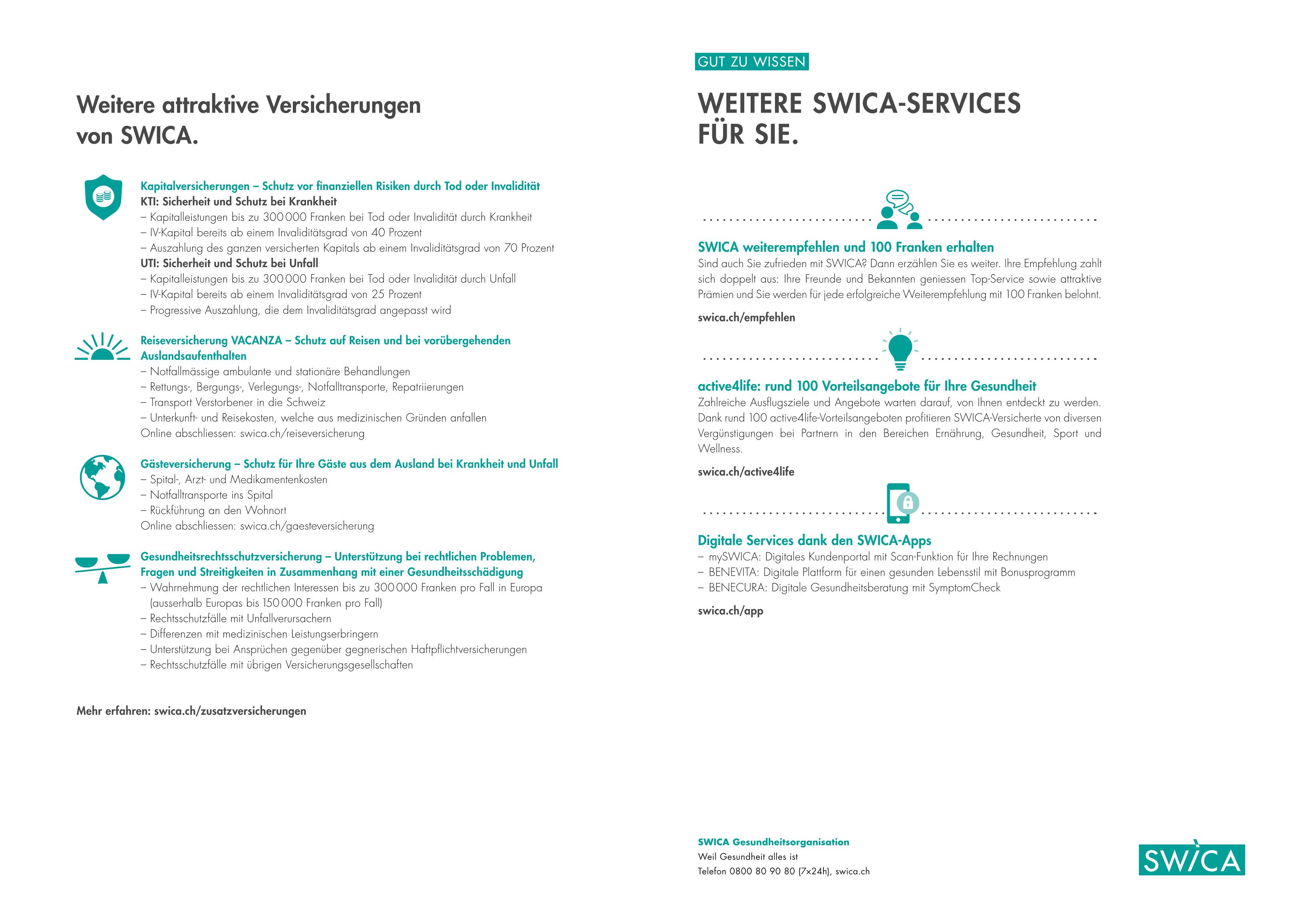 Weitere attraktive Versicherungen von SWICA.

Kapitalversicherungen – Schutz vor finanziellen Risiken durch Tod oder Invalidität
KTI: Sicherheit und Schutz bei Krankheit
– Kapitalleistungen bis zu 300 000 Franken bei Tod oder Invalidität durch Krankheit
– IV-Kapital bereits ab einem Invaliditätsgrad von 40 Prozent
– Auszahlung des ganzen versicherten Kapitals ab einem Invaliditätsgrad von 70 Prozent
UTI: Sicherheit und Schutz bei Unfall
– Kapitalleistungen bis zu 300 000 Franken bei Tod oder Invalidität durch Unfall
– IV-Kapital bereits ab einem Invaliditätsgrad von 25 Prozent
– Progressive Auszahlung, die dem Invaliditätsgrad angepasst wird

Reiseversicherung VACANZA – Schutz auf Reisen und bei vorübergehenden Auslandsaufenthalten
– Notfallmässige ambulante und stationäre Behandlungen
– Rettungs-, Bergungs-, Verlegungs-, Notfalltransporte, Repatriierungen
– Transport Verstorbener in die Schweiz
– Unterkunft- und Reisekosten, welche aus medizinischen Gründen anfallen
Online abschliessen: swica.ch/reiseversicherung

Gästeversicherung – Schutz für Ihre Gäste aus dem Ausland bei Krankheit und Unfall
– Spital-, Arzt- und Medikamentenkosten
– Notfalltransporte ins Spital
– Rückführung an den Wohnort
Online abschliessen: swica.ch/gaesteversicherung

Gesundheitsrechtsschutzversicherung – Unterstützung bei rechtlichen Problemen, Fragen und Streitigkeiten in Zusammenhang mit einer Gesundheitsschädigung
– Wahrnehmung der rechtlichen Interessen bis zu 300 000 Franken pro Fall in Europa (ausserhalb Europas bis 150 000 Franken pro Fall)
– Rechtsschutzfälle mit Unfallverursachern
– Differenzen mit medizinischen Leistungserbringern
– Unterstützung bei Ansprüchen gegenüber gegnerischen Haftpflichtversicherungen
– Rechtsschutzfälle mit übrigen Versicherungsgesellschaften

Mehr erfahren: swica.ch/zusatzversicherungen

GUT ZU WISSEN

WEITERE SWICA-SERVICES FÜR SIE.

SWICA weiterempfehlen und 100 Franken erhalten
Sind auch Sie zufrieden mit SWICA? Dann erzählen Sie es weiter. Ihre Empfehlung zahlt sich doppelt aus: Ihre Freunde und Bekannten geniessen Top-Service sowie attraktive Prämien und Sie werden für jede erfolgreiche Weiterempfehlung mit 100 Franken belohnt.
swica.ch/empfehlen

active4life: rund 100 Vorteilsangebote für Ihre Gesundheit
Zahlreiche Ausflugsziele und Angebote warten darauf, von Ihnen entdeckt zu werden. Dank rund 100 active4life-Vorteilsangeboten profitieren SWICA-Versicherte von diversen Vergünstigungen bei Partnern in den Bereichen Ernährung, Gesundheit, Sport und Wellness.
swica.ch/active4life

Digitale Services dank den SWICA-Apps
– mySWICA: Digitales Kundenportal mit Scan-Funktion für Ihre Rechnungen
– BENEVITA: Digitale Plattform für einen gesunden Lebensstil mit Bonusprogramm
– BENECURA: Digitale Gesundheitsberatung mit SymptomCheck
swica.ch/app

SWICA Gesundheitsorganisation
Weil Gesundheit alles ist
Telefon 0800 80 90 80 (7×24h), swica.ch

SWICA